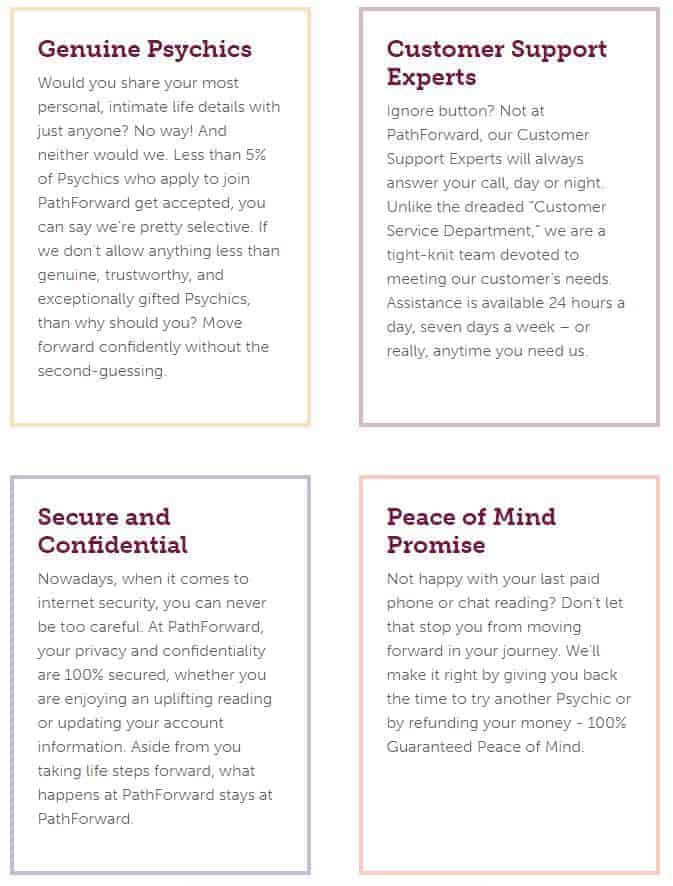 Genuine Psychics

Would you share your most personal, intimate life details with just anyone? No way! And neither would we. Less than 5% of Psychics who apply to join PathForward get accepted, you can say we're pretty selective. If we don't allow anything less than genuine, trustworthy, and exceptionally gifted Psychics, than why should you? Move forward confidently without the second-guessing.

Customer Support Experts

Ignore button? Not at PathForward, our Customer Support Experts will always answer your call, day or night. Unlike the dreaded "Customer Service Department," we are a tight-knit team devoted to meeting our customer's needs. Assistance is available 24 hours a day, seven days a week – or really, anytime you need us.

Secure and Confidential

Nowadays, when it comes to internet security, you can never be too careful. At PathForward, your privacy and confidentiality are 100% secured, whether you are enjoying an uplifting reading or updating your account information. Aside from you taking life steps forward, what happens at PathForward stays at PathForward.

Peace of Mind Promise

Not happy with your last paid phone or chat reading? Don't let that stop you from moving forward in your journey. We'll make it right by giving you back the time to try another Psychic or by refunding your money - 100% Guaranteed Peace of Mind.